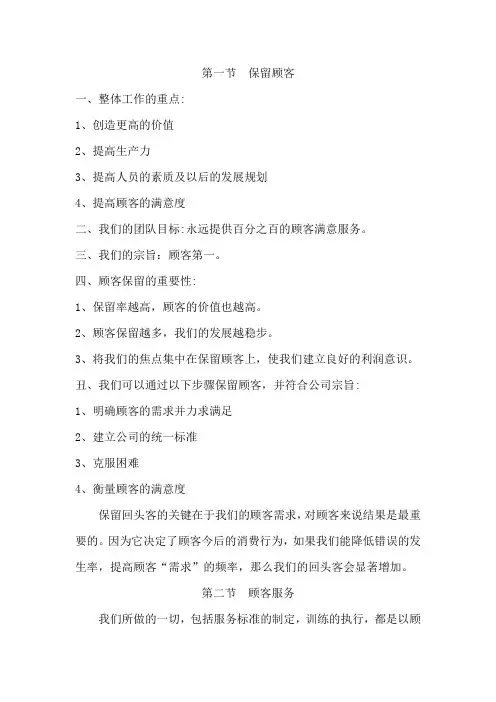 第一节　保留顾客

一、整体工作的重点:

1、创造更高的价值

2、提高生产力

3、提高人员的素质及以后的发展规划

4、提高顾客的满意度

二、我们的团队目标:永远提供百分之百的顾客满意服务。

三、我们的宗旨：顾客第一。

四、顾客保留的重要性:

1、保留率越高，顾客的价值也越高。

2、顾客保留越多，我们的发展越稳步。

3、将我们的焦点集中在保留顾客上，使我们建立良好的利润意识。

五、我们可以通过以下步骤保留顾客，并符合公司宗旨:

1、明确顾客的需求并力求满足

2、建立公司的统一标准

3、克服困难

4、衡量顾客的满意度

保留回头客的关键在于我们的顾客需求，对顾客来说结果是最重要的。因为它决定了顾客今后的消费行为，如果我们能降低错误的发生率，提高顾客“需求”的频率，那么我们的回头客会显著增加。

第二节　顾客服务

我们所做的一切，包括服务标准的制定，训练的执行，都是以顾